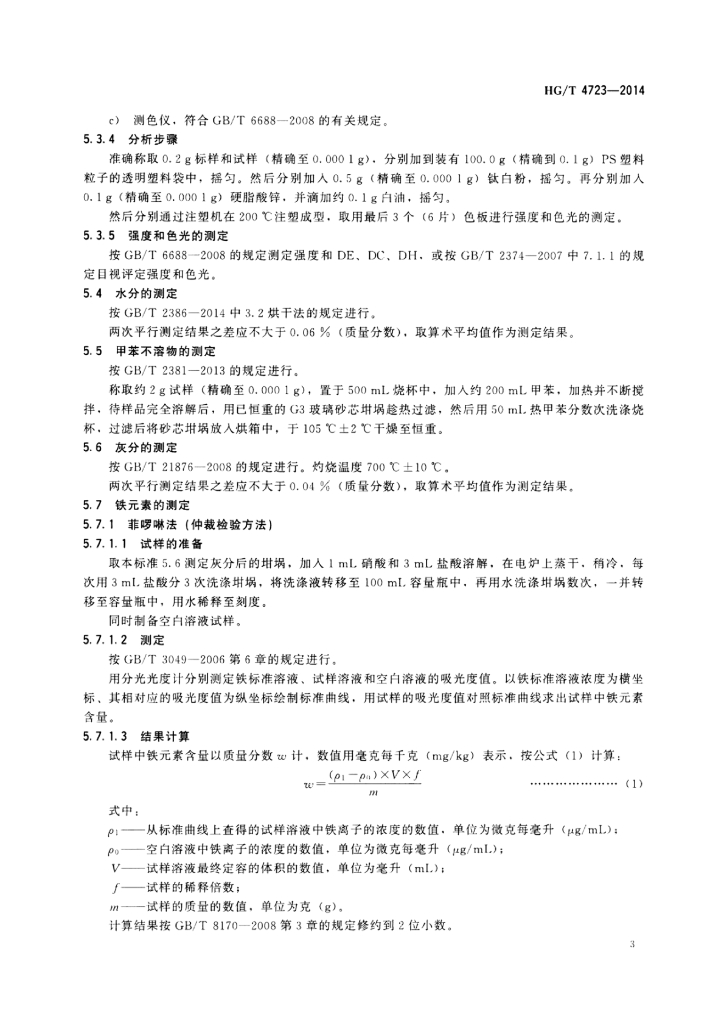 HG/T 4723—2014

c) 测色仪，符合 GB/T 6688—2008 的有关规定。

5.3.4 分析步骤

准确称取 0.2 g 标样和试样（精确至 0.000 1 g），分别加到装有 100.0 g（精确到 0.1 g）PS 塑料粒子的透明塑料袋中，摇匀。然后分别加入 0.5 g（精确至 0.000 1 g）钛白粉，摇匀。再分别加入 0.1 g（精确至 0.000 1 g）硬脂酸锌，并滴加约 0.1 g 白油，摇匀。

然后分别通过注塑机在 200 ℃注塑成型，取用最后 3 个（6 片）色板进行强度和色光的测定。

5.3.5 强度和色光的测定

按 GB/T 6688—2008 的规定测定强度和 DE、DC、DH，或按 GB/T 2374—2007 中 7.1.1 的规定目视评定强度和色光。

5.4 水分的测定

按 GB/T 2386—2014 中 3.2 烘干法的规定进行。

两次平行测定结果之差应不大于 0.06 %（质量分数），取算术平均值作为测定结果。

5.5 甲苯不溶物的测定

按 GB/T 2381—2013 的规定进行。

称取约 2 g 试样（精确至 0.000 1 g），置于 500 mL 烧杯中，加入约 200 mL 甲苯，加热并不断搅拌，待样品完全溶解后，用已恒重的 G3 玻璃砂芯坩埚趁热过滤，然后用 50 mL 热甲苯分数次洗涤烧杯，过滤后将砂芯坩埚放入烘箱中，于 105 ℃±2 ℃干燥至恒重。

5.6 灰分的测定

按 GB/T 21876—2008 的规定进行。灼烧温度 700 ℃±10 ℃。

两次平行测定结果之差应不大于 0.04 %（质量分数），取算术平均值作为测定结果。

5.7 铁元素的测定

5.7.1 菲啰啉法（仲裁检验方法）

5.7.1.1 试样的准备

取本标准 5.6 测定灰分后的坩埚，加入 1 mL 硝酸和 3 mL 盐酸溶解，在电炉上蒸干，稍冷，每次用 3 mL 盐酸分 3 次洗涤坩埚，将洗涤液转移至 100 mL 容量瓶中，再用水洗涤坩埚数次，一并转移至容量瓶中，用水稀释至刻度。

同时制备空白溶液试样。

5.7.1.2 测定

按 GB/T 3049—2006 第 6 章的规定进行。

用分光光度计分别测定铁标准溶液、试样溶液和空白溶液的吸光度值。以铁标准溶液浓度为横坐标，其相对应的吸光度值为纵坐标绘制标准曲线，用试样的吸光度值对照标准曲线求出试样中铁元素含量。

5.7.1.3 结果计算

试样中铁元素含量以质量分数 $w$ 计，数值用毫克每千克（mg/kg）表示，按公式（1）计算：

$w=\frac{(\rho_1-\rho_0)\times V\times f}{m}$ …………………（1）

式中：

$\rho_1$——从标准曲线上查得的试样溶液中铁离子的浓度的数值，单位为微克每毫升（μg/mL）；

$\rho_0$——空白溶液中铁离子的浓度的数值，单位为微克每毫升（μg/mL）；

$V$——试样溶液最终定容的体积的数值，单位为毫升（mL）；

$f$——试样的稀释倍数；

$m$——试样的质量的数值，单位为克（g）。

计算结果按 GB/T 8170—2008 第 3 章的规定修约到 2 位小数。

3